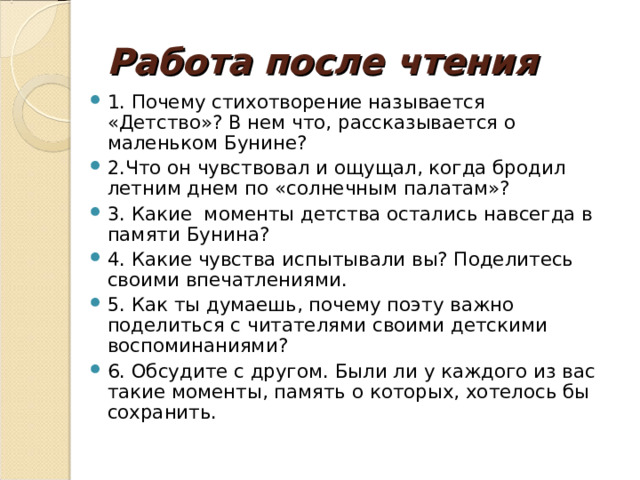 Работа после чтения

1. Почему стихотворение называется «Детство»? В нем что, рассказывается о маленьком Бунине?

2.Что он чувствовал и ощущал, когда бродил летним днем по «солнечным палатам»?

3. Какие  моменты детства остались навсегда в памяти Бунина?

4. Какие чувства испытывали вы? Поделитесь своими впечатлениями.

5. Как ты думаешь, почему поэту важно поделиться с читателями своими детскими воспоминаниями?

6. Обсудите с другом. Были ли у каждого из вас такие моменты, память о которых, хотелось бы сохранить.